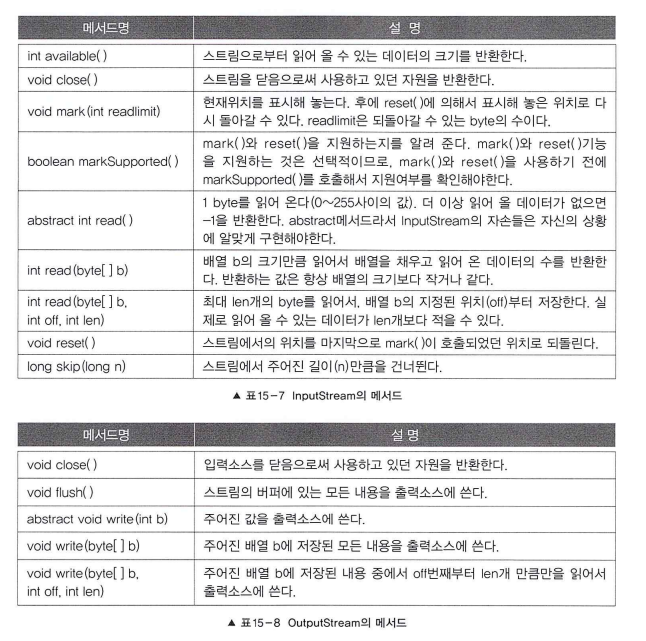 | 메서드명 | 설 명 |
|---|---|
| int available( ) | 스트림으로부터 읽어 올 수 있는 데이터의 크기를 반환한다. |
| void close( ) | 스트림을 닫음으로써 사용하고 있던 자원을 반환한다. |
| void mark(int readlimit) | 현재위치를 표시해 놓는다. 후에 reset( )에 의해서 표시해 놓은 위치로 다시 돌아갈 수 있다. readlimit은 되돌아갈 수 있는 byte의 수이다. |
| boolean markSupported( ) | mark( )와 reset( )을 지원하는지를 알려 준다. mark( )와 reset( )기능을 지원하는 것은 선택적이므로, mark( )와 reset( )을 사용하기 전에 markSupported( )를 호출해서 지원여부를 확인해야한다. |
| abstract int read( ) | 1 byte를 읽어 온다(0~255사이의 값). 더 이상 읽어 올 데이터가 없으면 -1을 반환한다. abstract메서드라서 InputStream의 자손들은 자신의 상황에 알맞게 구현해야한다. |
| int read(byte[ ] b) | 배열 b의 크기만큼 읽어서 배열을 채우고 읽어 온 데이터의 수를 반환한다. 반환하는 값은 항상 배열의 크기보다 작거나 같다. |
| int read(byte[ ] b, int off, int len) | 최대 len개의 byte를 읽어서, 배열 b의 지정된 위치(off)부터 저장한다. 실제로 읽어 올 수 있는 데이터가 len개보다 적을 수 있다. |
| void reset( ) | 스트림에서의 위치를 마지막으로 mark( )이 호출되었던 위치로 되돌린다. |
| long skip(long n) | 스트림에서 주어진 길이(n)만큼을 건너뛴다. |

▲ 표15-7 InputStream의 메서드

| 메서드명 | 설 명 |
|---|---|
| void close( ) | 입력소스를 닫음으로써 사용하고 있던 자원을 반환한다. |
| void flush( ) | 스트림의 버퍼에 있는 모든 내용을 출력소스에 쓴다. |
| abstract void write(int b) | 주어진 값을 출력소스에 쓴다. |
| void write(byte[ ] b) | 주어진 배열 b에 저장된 모든 내용을 출력소스에 쓴다. |
| void write(byte[ ] b, int off, int len) | 주어진 배열 b에 저장된 내용 중에서 off번째부터 len개 만큼만을 읽어서 출력소스에 쓴다. |

▲ 표15-8 OutputStream의 메서드